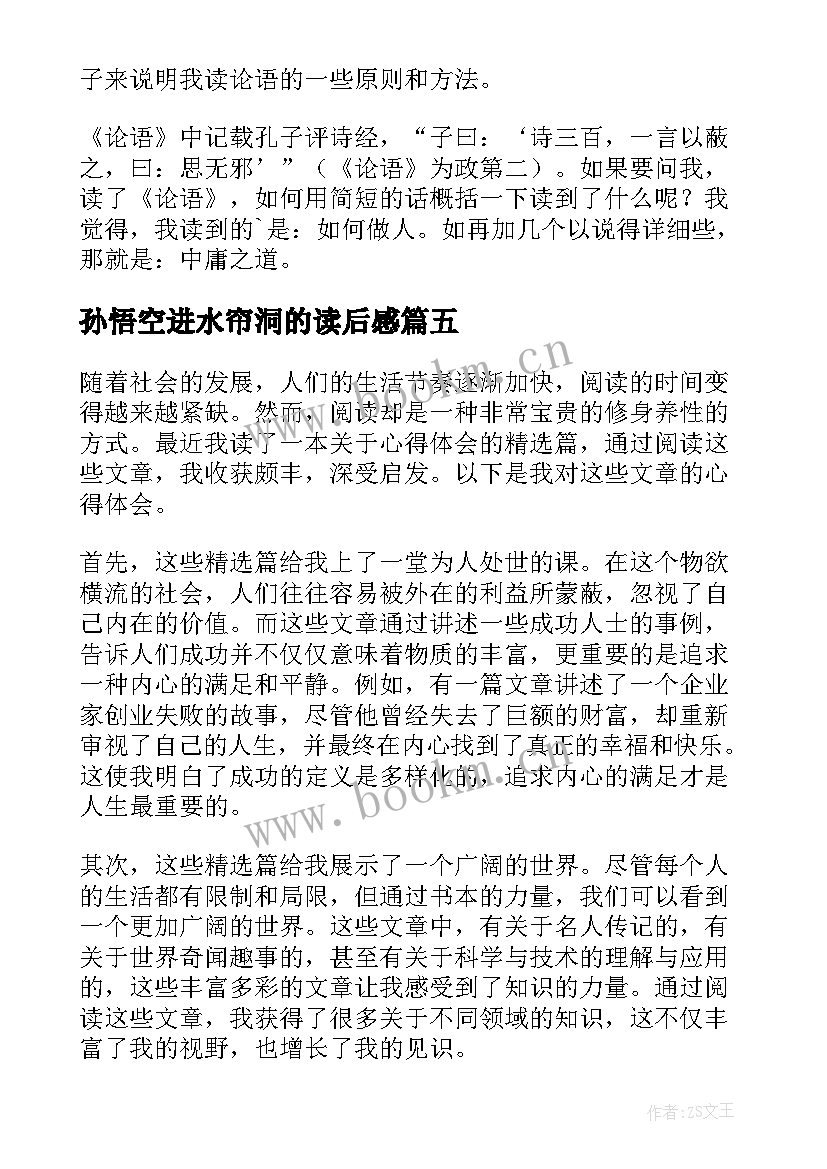 子来说明我读论语的一些原则和方法。

《论语》中记载孔子评诗经，“子曰：‘诗三百，一言以蔽之，曰：思无邪’”（《论语》为政第二）。如果要问我，读了《论语》，如何用简短的话概括一下读到了什么呢？我觉得，我读到的`是：如何做人。如再加几个以说得详细些，那就是：中庸之道。

孙悟空进水帘洞的读后感篇五

随着社会的发展，人们的生活节奏逐渐加快，阅读的时间变得越来越紧缺。然而，阅读却是一种非常宝贵的修身养性的方式。最近我读了一本关于心得体会的精选篇，通过阅读这些文章，我收获颇丰，深受启发。以下是我对这些文章的心得体会。

首先，这些精选篇给我上了一堂为人处世的课。在这个物欲横流的社会，人们往往容易被外在的利益所蒙蔽，忽视了自己内在的价值。而这些文章通过讲述一些成功人士的事例，告诉人们成功并不仅仅意味着物质的丰富，更重要的是追求一种内心的满足和平静。例如，有一篇文章讲述了一个企业家创业失败的故事，尽管他曾经失去了巨额的财富，却重新审视了自己的人生，并最终在内心找到了真正的幸福和快乐。这使我明白了成功的定义是多样化的，追求内心的满足才是人生最重要的。

其次，这些精选篇给我展示了一个广阔的世界。尽管每个人的生活都有限制和局限，但通过书本的力量，我们可以看到一个更加广阔的世界。这些文章中，有关于名人传记的，有关于世界奇闻趣事的，甚至有关于科学与技术的理解与应用的，这些丰富多彩的文章让我感受到了知识的力量。通过阅读这些文章，我获得了很多关于不同领域的知识，这不仅丰富了我的视野，也增长了我的见识。

www.bookm.cn

www.bookm.cn

作者:ZS文王